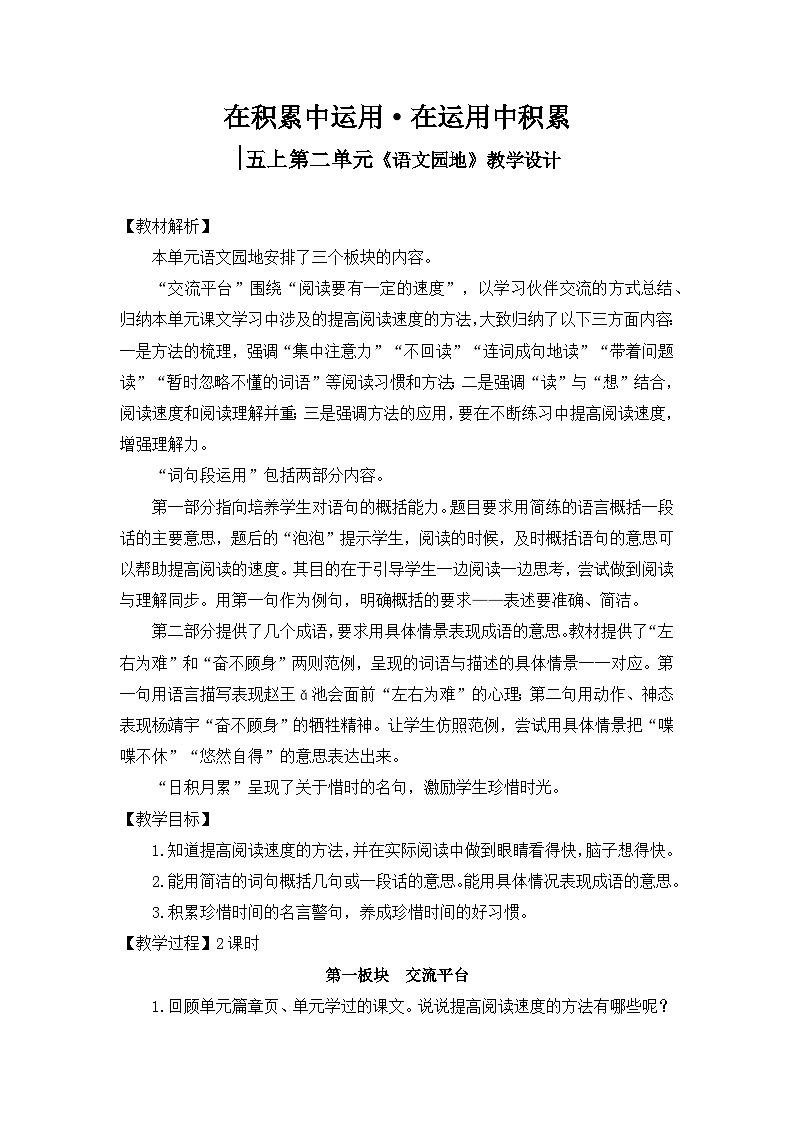 在积累中运用·在运用中积累

|五上第二单元《语文园地》教学设计

【教材解析】

本单元语文园地安排了三个板块的内容。

“交流平台”围绕“阅读要有一定的速度”，以学习伙伴交流的方式总结、归纳本单元课文学习中涉及的提高阅读速度的方法，大致归纳了以下三方面内容：一是方法的梳理，强调“集中注意力”“不回读”“连词成句地读”“带着问题读”“暂时忽略不懂的词语”等阅读习惯和方法；二是强调“读”与“想”结合，阅读速度和阅读理解并重；三是强调方法的应用，要在不断练习中提高阅读速度，增强理解力。

“词句段运用”包括两部分内容。

第一部分指向培养学生对语句的概括能力。题目要求用简练的语言概括一段话的主要意思，题后的“泡泡”提示学生，阅读的时候，及时概括语句的意思可以帮助提高阅读的速度。其目的在于引导学生一边阅读一边思考，尝试做到阅读与理解同步。用第一句作为例句，明确概括的要求——表述要准确、简洁。

第二部分提供了几个成语，要求用具体情景表现成语的意思。教材提供了“左右为难”和“奋不顾身”两则范例，呈现的词语与描述的具体情景一一对应。第一句用语言描写表现赵王ǎ池会面前“左右为难”的心理；第二句用动作、神态表现杨靖宇“奋不顾身”的牺牲精神。让学生仿照范例，尝试用具体情景把“喋喋不休”“悠然自得”的意思表达出来。

“日积月累”呈现了关于惜时的名句，激励学生珍惜时光。

【教学目标】

1.知道提高阅读速度的方法，并在实际阅读中做到眼睛看得快，脑子想得快。

2.能用简洁的词句概括几句或一段话的意思。能用具体情况表现成语的意思。

3.积累珍惜时间的名言警句，养成珍惜时间的好习惯。

【教学过程】2课时

第一板块　交流平台

1.回顾单元篇章页、单元学过的课文。说说提高阅读速度的方法有哪些呢？